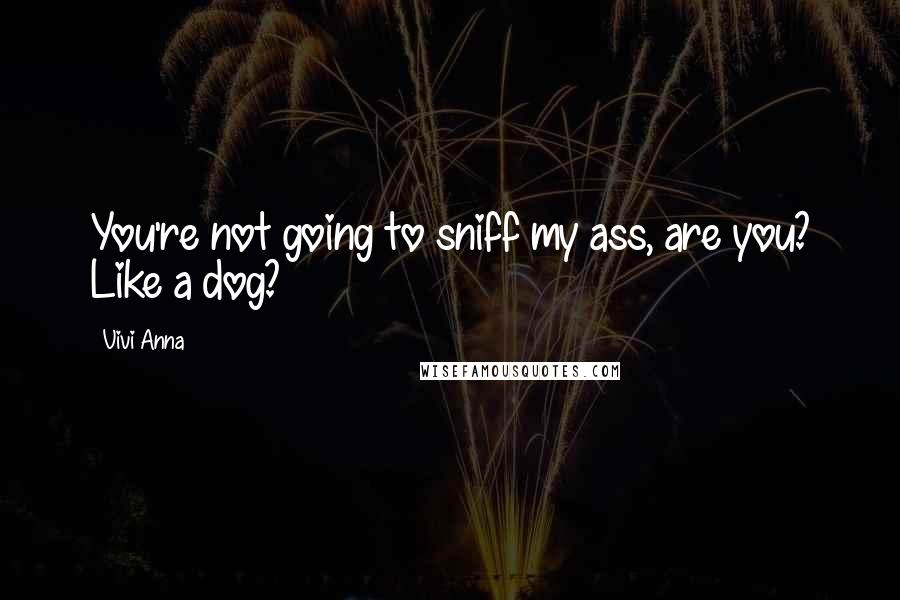 You're not going to sniff my ass, are you? Like a dog?

Vivi Anna

WISEFAMOUSQUOTES.COM